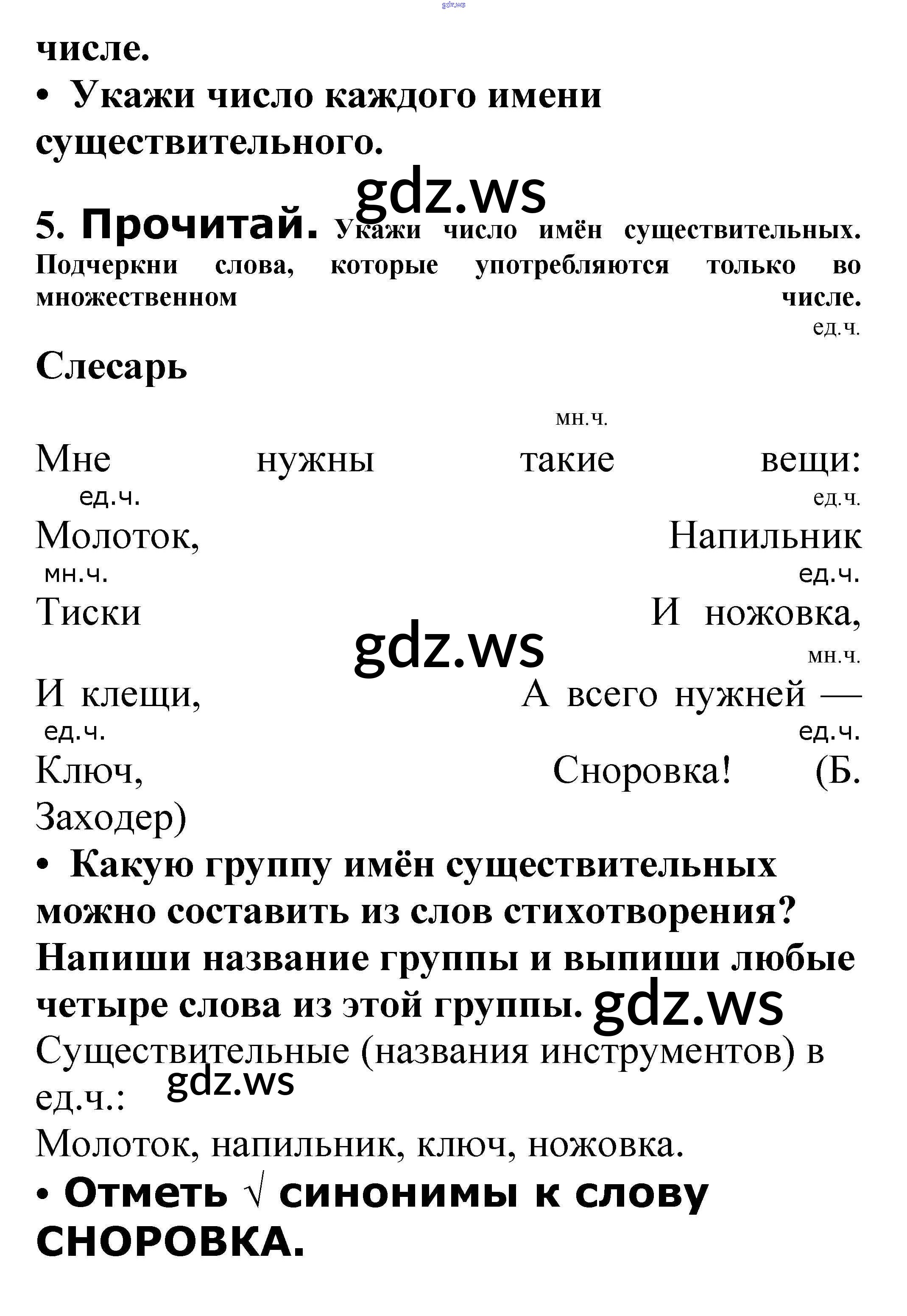 gdz.ws

числе.

• Укажи число каждого имени существительного.

gdz.ws

5. Прочитай. Укажи число имён существительных. Подчеркни слова, которые употребляются только во множественном числе.

ед.ч.

Слесарь

мн.ч.

Мне нужны такие вещи:

ед.ч. ед.ч.

Молоток, Напильник

мн.ч. ед.ч.

Тиски И ножовка,

gdz.ws

мн.ч.

И клещи, А всего нужней —

ед.ч. ед.ч.

Ключ, Сноровка! (Б. Заходер)

• Какую группу имён существительных можно составить из слов стихотворения? Напиши название группы и выпиши любые четыре слова из этой группы. gdz.ws

Существительные (названия инструментов) в ед.ч.: gdz.ws

Молоток, напильник, ключ, ножовка.

• Отметь √ синонимы к слову СНОРОВКА.